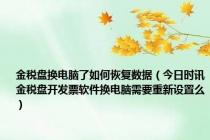 金税盘换电脑了如何恢复数据（今日时讯金税盘开发票软件换电脑需要重新设置么）